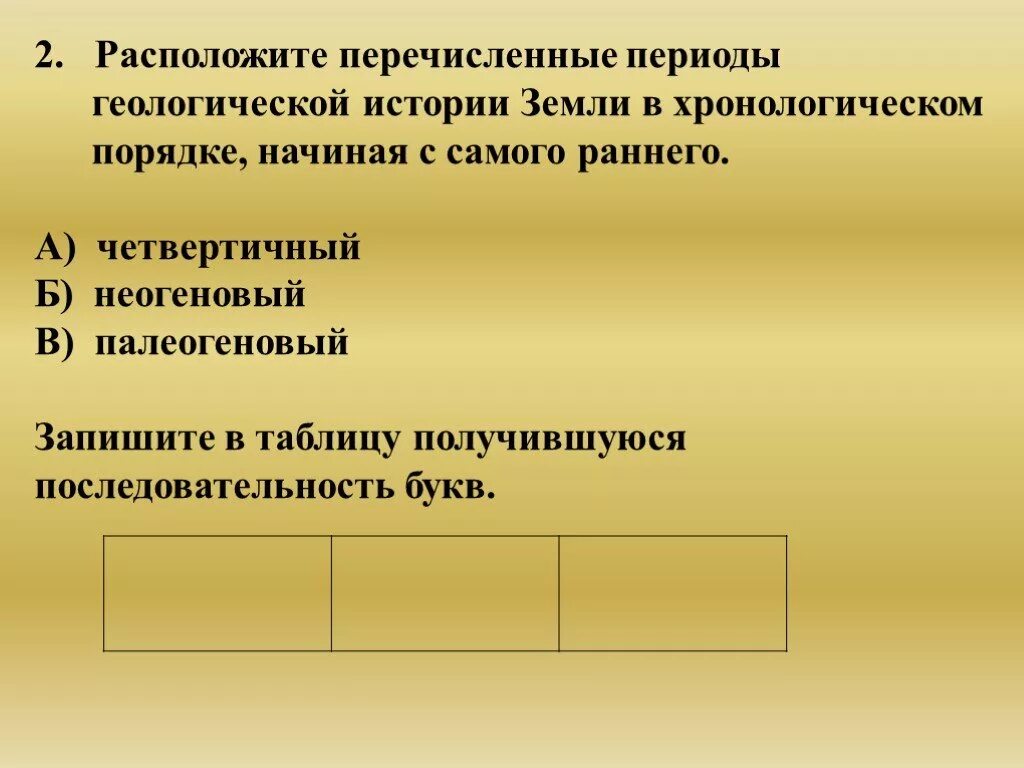 2. Расположите перечисленные периоды геологической истории Земли в хронологическом порядке, начиная с самого раннего.

А) четвертичный
Б) неогеновый
В) палеогеновый

Запишите в таблицу получившуюся последовательность букв.

| | | |
|---|---|---|
| | | |